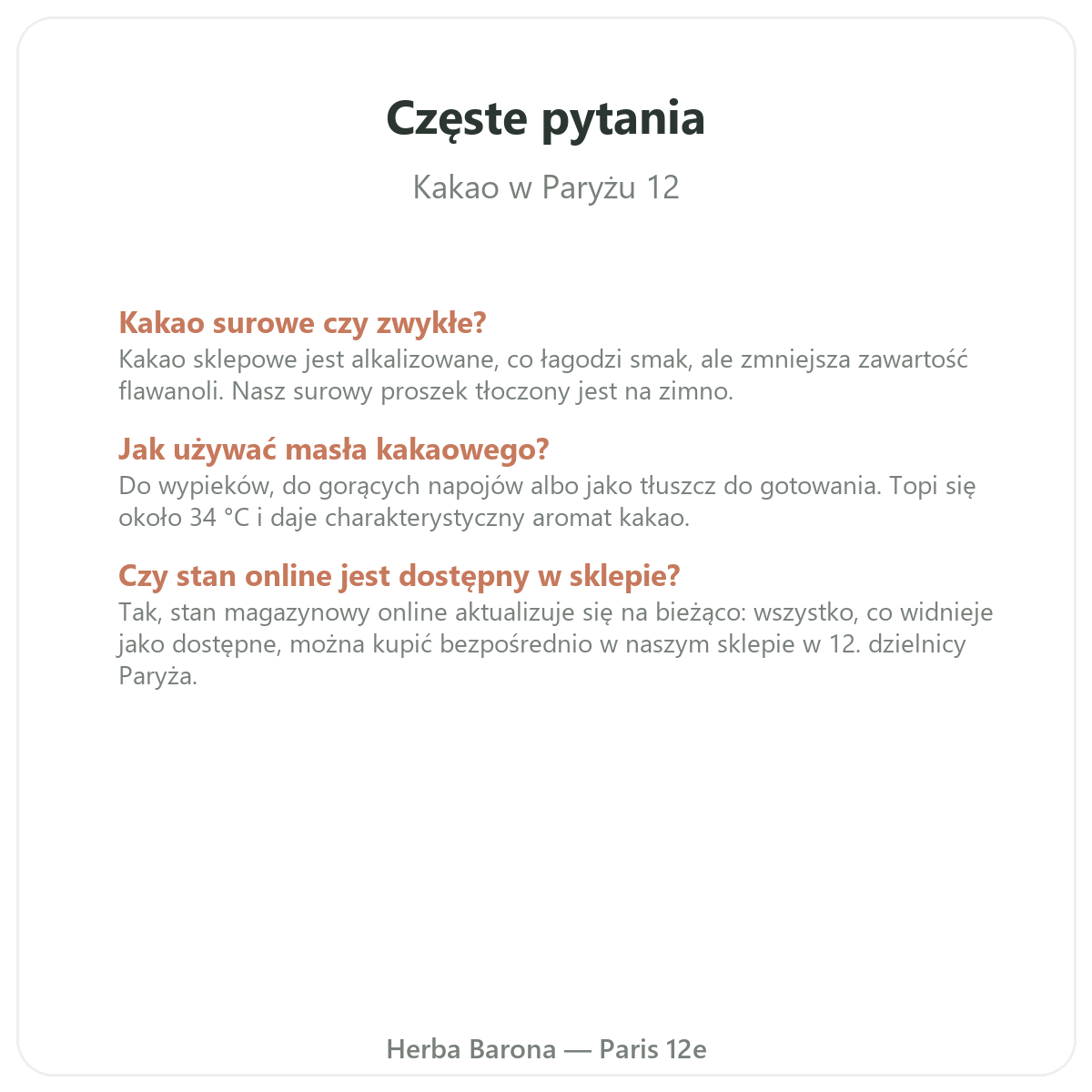 Częste pytania

Kakao w Paryżu 12

Kakao surowe czy zwykłe?
Kakao sklepowe jest alkalizowane, co łagodzi smak, ale zmniejsza zawartość flawanoli. Nasz surowy proszek tłoczony jest na zimno.

Jak używać masła kakaowego?
Do wypieków, do gorących napojów albo jako tłuszcz do gotowania. Topi się około 34 °C i daje charakterystyczny aromat kakao.

Czy stan online jest dostępny w sklepie?
Tak, stan magazynowy online aktualizuje się na bieżąco: wszystko, co widnieje jako dostępne, można kupić bezpośrednio w naszym sklepie w 12. dzielnicy Paryża.

Herba Barona — Paris 12e